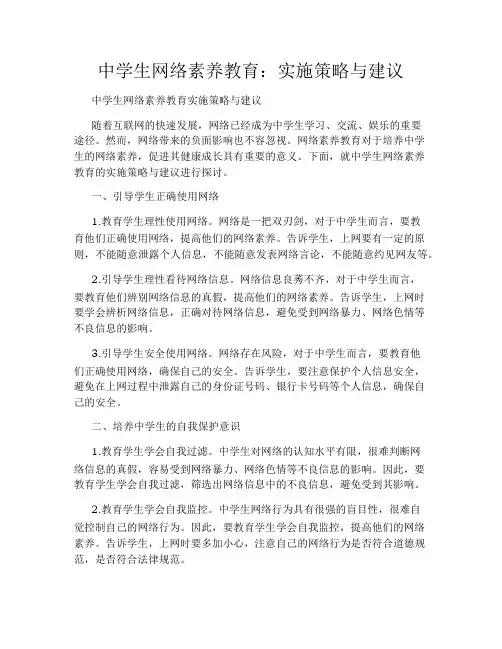 中学生网络素养教育：实施策略与建议

中学生网络素养教育实施策略与建议

随着互联网的快速发展，网络已经成为中学生学习、交流、娱乐的重要途径。然而，网络带来的负面影响也不容忽视。网络素养教育对于培养中学生的网络素养，促进其健康成长具有重要的意义。下面，就中学生网络素养教育的实施策略与建议进行探讨。

一、引导学生正确使用网络

1.教育学生理性使用网络。网络是一把双刃剑，对于中学生而言，要教育他们正确使用网络，提高他们的网络素养。告诉学生，上网要有一定的原则，不能随意泄露个人信息，不能随意发表网络言论，不能随意约见网友等。

2.引导学生理性看待网络信息。网络信息良莠不齐，对于中学生而言，要教育他们辨别网络信息的真假，提高他们的网络素养。告诉学生，上网时要学会辨析网络信息，正确对待网络信息，避免受到网络暴力、网络色情等不良信息的影响。

3.引导学生安全使用网络。网络存在风险，对于中学生而言，要教育他们正确使用网络，确保自己的安全。告诉学生，要注意保护个人信息安全，避免在上网过程中泄露自己的身份证号码、银行卡号码等个人信息，确保自己的安全。

二、培养中学生的自我保护意识

1.教育学生学会自我过滤。中学生对网络的认知水平有限，很难判断网络信息的真假，容易受到网络暴力、网络色情等不良信息的影响。因此，要教育学生学会自我过滤，筛选出网络信息中的不良信息，避免受到其影响。

2.教育学生学会自我监控。中学生网络行为具有很强的盲目性，很难自觉控制自己的网络行为。因此，要教育学生学会自我监控，提高他们的网络素养。告诉学生，上网时要多加小心，注意自己的网络行为是否符合道德规范，是否符合法律规范。